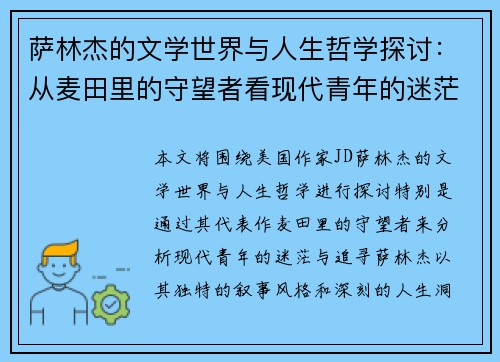 萨林杰的文学世界与人生哲学探讨：从麦田里的守望者看现代青年的迷茫

本文将围绕美国作家JD萨林杰的文学世界与人生哲学进行探讨特别是通过其代表作麦田里的守望者来分析现代青年的迷茫与追寻萨林杰以其独特的叙事风格和深刻的人生洞